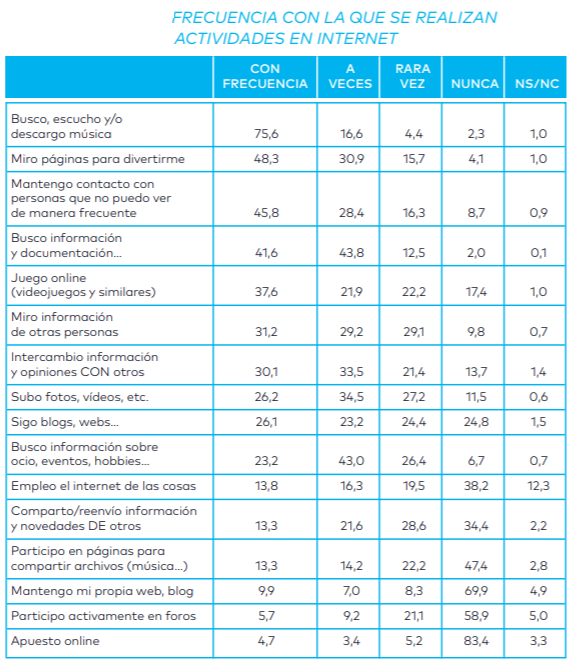 FRECUENCIA CON LA QUE SE REALIZAN ACTIVIDADES EN INTERNET

| | CON FRECUENCIA | A VECES | RARA VEZ | NUNCA | NS/NC |
|---|---|---|---|---|---|
| Busco, escucho y/o descargo música | 75,6 | 16,6 | 4,4 | 2,3 | 1,0 |
| Miro páginas para divertirme | 48,3 | 30,9 | 15,7 | 4,1 | 1,0 |
| Mantengo contacto con personas que no puedo ver de manera frecuente | 45,8 | 28,4 | 16,3 | 8,7 | 0,9 |
| Busco información y documentación... | 41,6 | 43,8 | 12,5 | 2,0 | 0,1 |
| Juego online (videojuegos y similares) | 37,6 | 21,9 | 22,2 | 17,4 | 1,0 |
| Miro información de otras personas | 31,2 | 29,2 | 29,1 | 9,8 | 0,7 |
| Intercambio información y opiniones CON otros | 30,1 | 33,5 | 21,4 | 13,7 | 1,4 |
| Subo fotos, vídeos, etc. | 26,2 | 34,5 | 27,2 | 11,5 | 0,6 |
| Sigo blogs, webs... | 26,1 | 23,2 | 24,4 | 24,8 | 1,5 |
| Busco información sobre ocio, eventos, hobbies... | 23,2 | 43,0 | 26,4 | 6,7 | 0,7 |
| Empleo el internet de las cosas | 13,8 | 16,3 | 19,5 | 38,2 | 12,3 |
| Comparto/reenvío información y novedades DE otros | 13,3 | 21,6 | 28,6 | 34,4 | 2,2 |
| Participo en páginas para compartir archivos (música...) | 13,3 | 14,2 | 22,2 | 47,4 | 2,8 |
| Mantengo mi propia web, blog | 9,9 | 7,0 | 8,3 | 69,9 | 4,9 |
| Participo activamente en foros | 5,7 | 9,2 | 21,1 | 58,9 | 5,0 |
| Apuesto online | 4,7 | 3,4 | 5,2 | 83,4 | 3,3 |